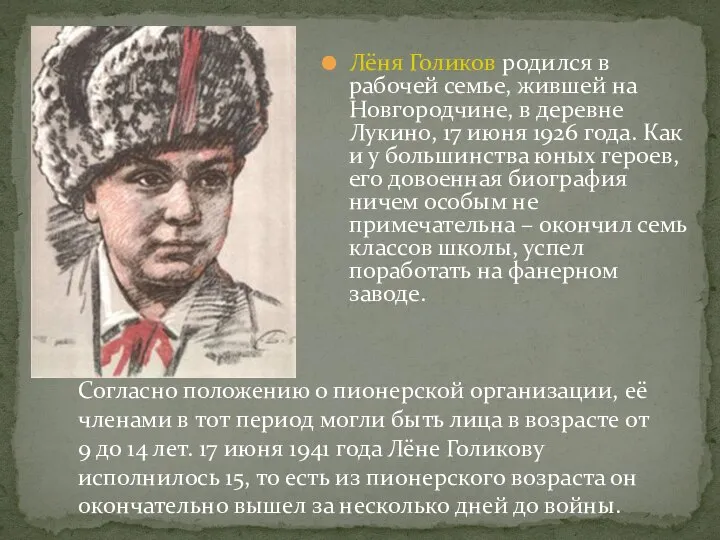 Лёня Голиков родился в рабочей семье, жившей на Новгородчине, в деревне Лукино, 17 июня 1926 года. Как и у большинства юных героев, его довоенная биография ничем особым не примечательна – окончил семь классов школы, успел поработать на фанерном заводе.

Согласно положению о пионерской организации, её членами в тот период могли быть лица в возрасте от 9 до 14 лет. 17 июня 1941 года Лёне Голикову исполнилось 15, то есть из пионерского возраста он окончательно вышел за несколько дней до войны.